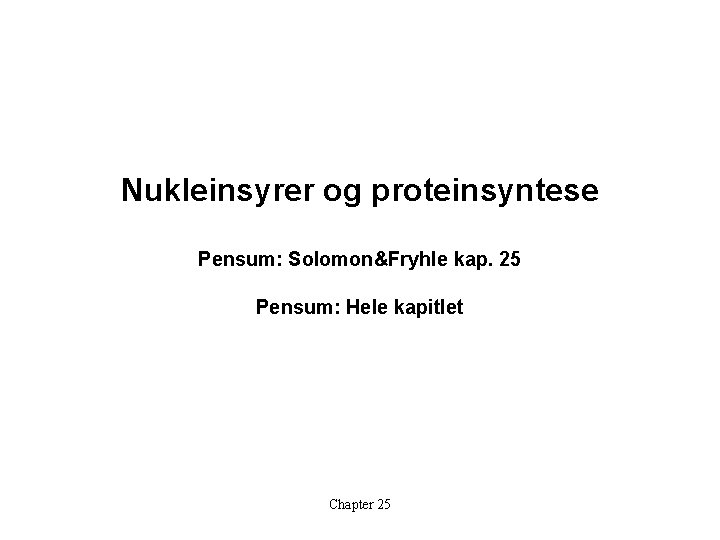 Nukleinsyrer og proteinsyntese

Pensum: Solomon&Fryhle kap. 25

Pensum: Hele kapitlet

Chapter 25